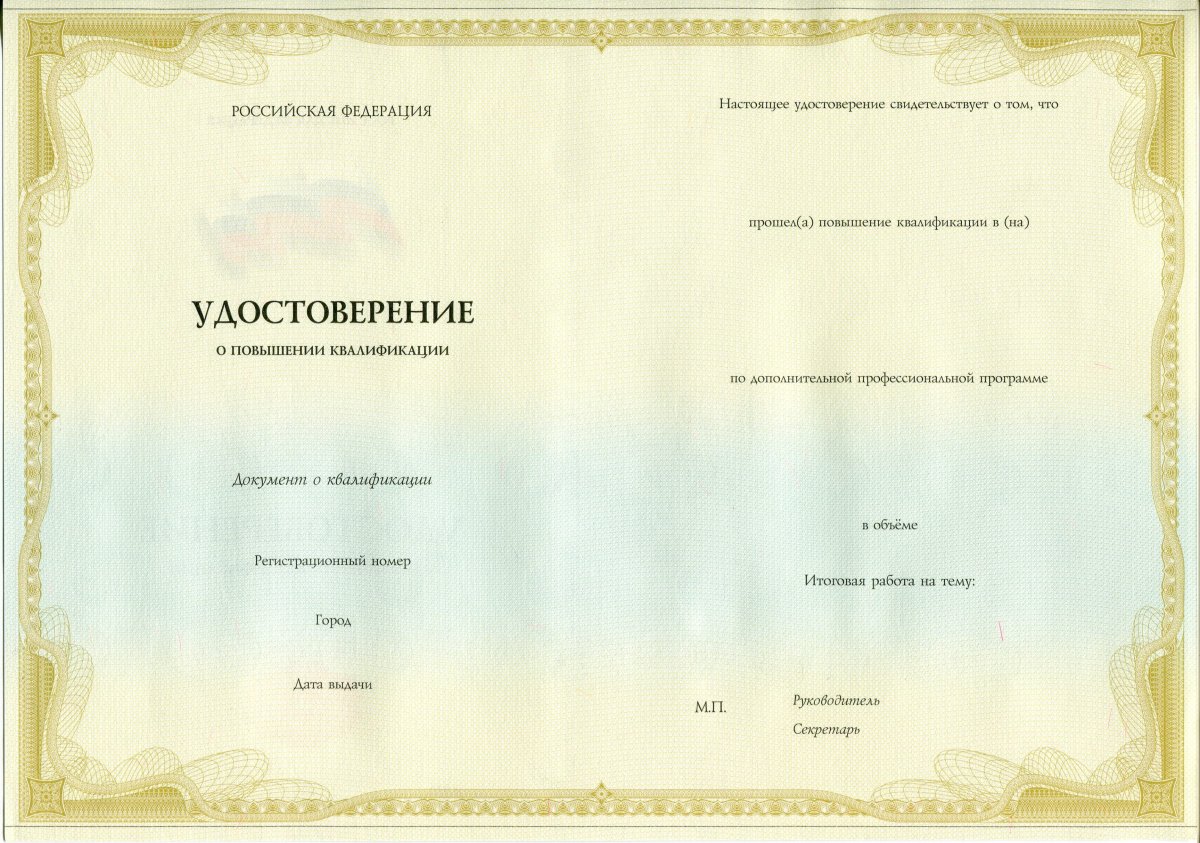 РОССИЙСКАЯ ФЕДЕРАЦИЯ

УДОСТОВЕРЕНИЕ

О ПОВЫШЕНИИ КВАЛИФИКАЦИИ

Документ о квалификации

Регистрационный номер

Город

Дата выдачи

Настоящее удостоверение свидетельствует о том, что

прошел(а) повышение квалификации в (на)

по дополнительной профессиональной программе

в объёме

Итоговая работа на тему:

М.П.

Руководитель

Секретарь